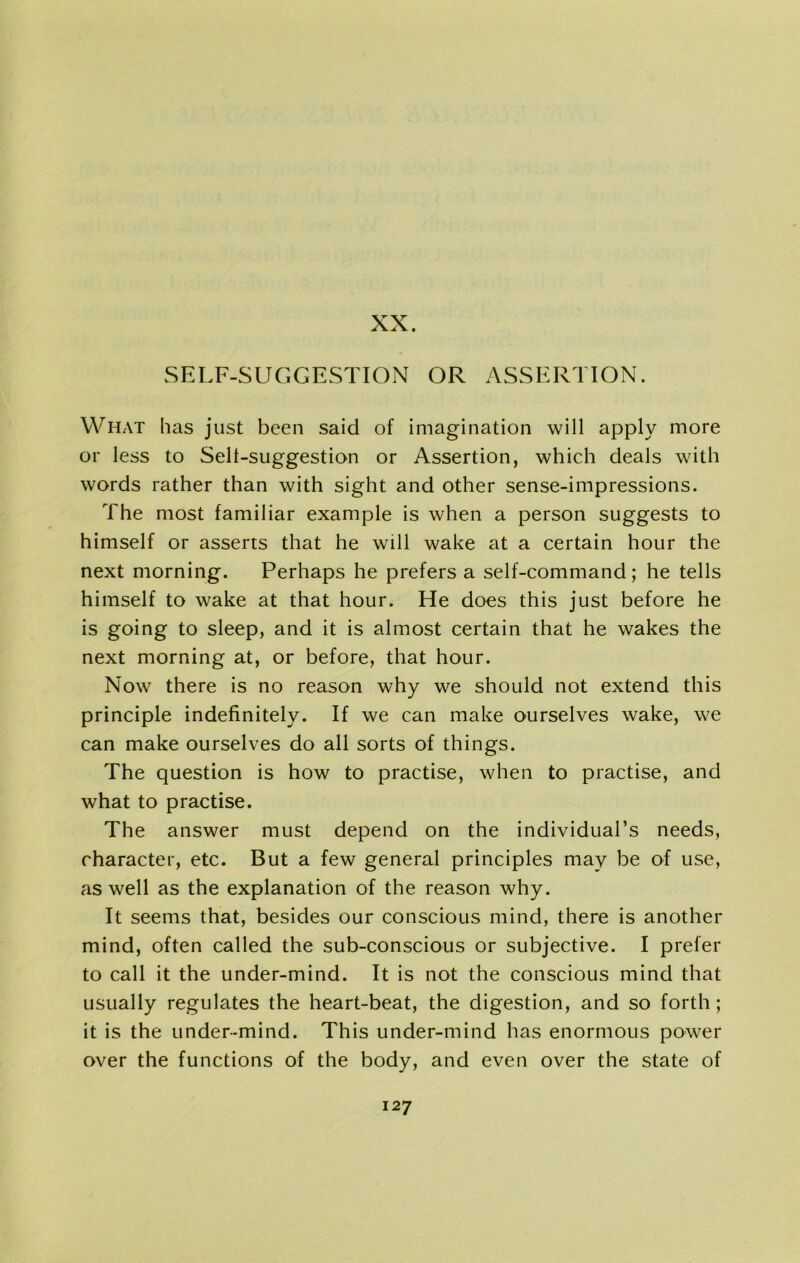 XX.

SELF-SUGGESTION OR ASSERTION.

What has just been said of imagination will apply more or less to Self-suggestion or Assertion, which deals with words rather than with sight and other sense-impressions.

The most familiar example is when a person suggests to himself or asserts that he will wake at a certain hour the next morning. Perhaps he prefers a self-command; he tells himself to wake at that hour. He does this just before he is going to sleep, and it is almost certain that he wakes the next morning at, or before, that hour.

Now there is no reason why we should not extend this principle indefinitely. If we can make ourselves wake, we can make ourselves do all sorts of things.

The question is how to practise, when to practise, and what to practise.

The answer must depend on the individual's needs, character, etc. But a few general principles may be of use, as well as the explanation of the reason why.

It seems that, besides our conscious mind, there is another mind, often called the sub-conscious or subjective. I prefer to call it the under-mind. It is not the conscious mind that usually regulates the heart-beat, the digestion, and so forth; it is the under-mind. This under-mind has enormous power over the functions of the body, and even over the state of

127